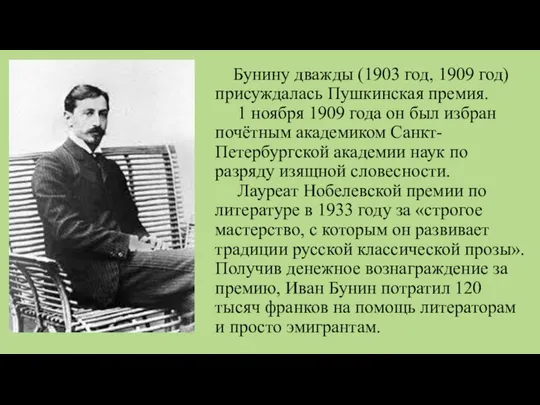 Бунину дважды (1903 год, 1909 год) присуждалась Пушкинская премия.

1 ноября 1909 года он был избран почётным академиком Санкт-Петербургской академии наук по разряду изящной словесности.

Лауреат Нобелевской премии по литературе в 1933 году за «строгое мастерство, с которым он развивает традиции русской классической прозы». Получив денежное вознаграждение за премию, Иван Бунин потратил 120 тысяч франков на помощь литераторам и просто эмигрантам.